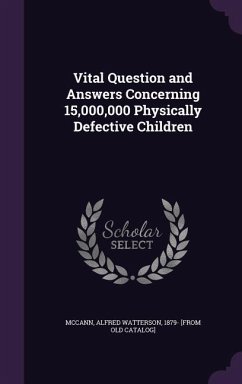 Vital Question and Answers Concerning 15,000,000 Physically Defective Children

Scholar
SELECT

MCCANN, ALFRED WATTERSON, 1879- [FROM OLD CATALOG]